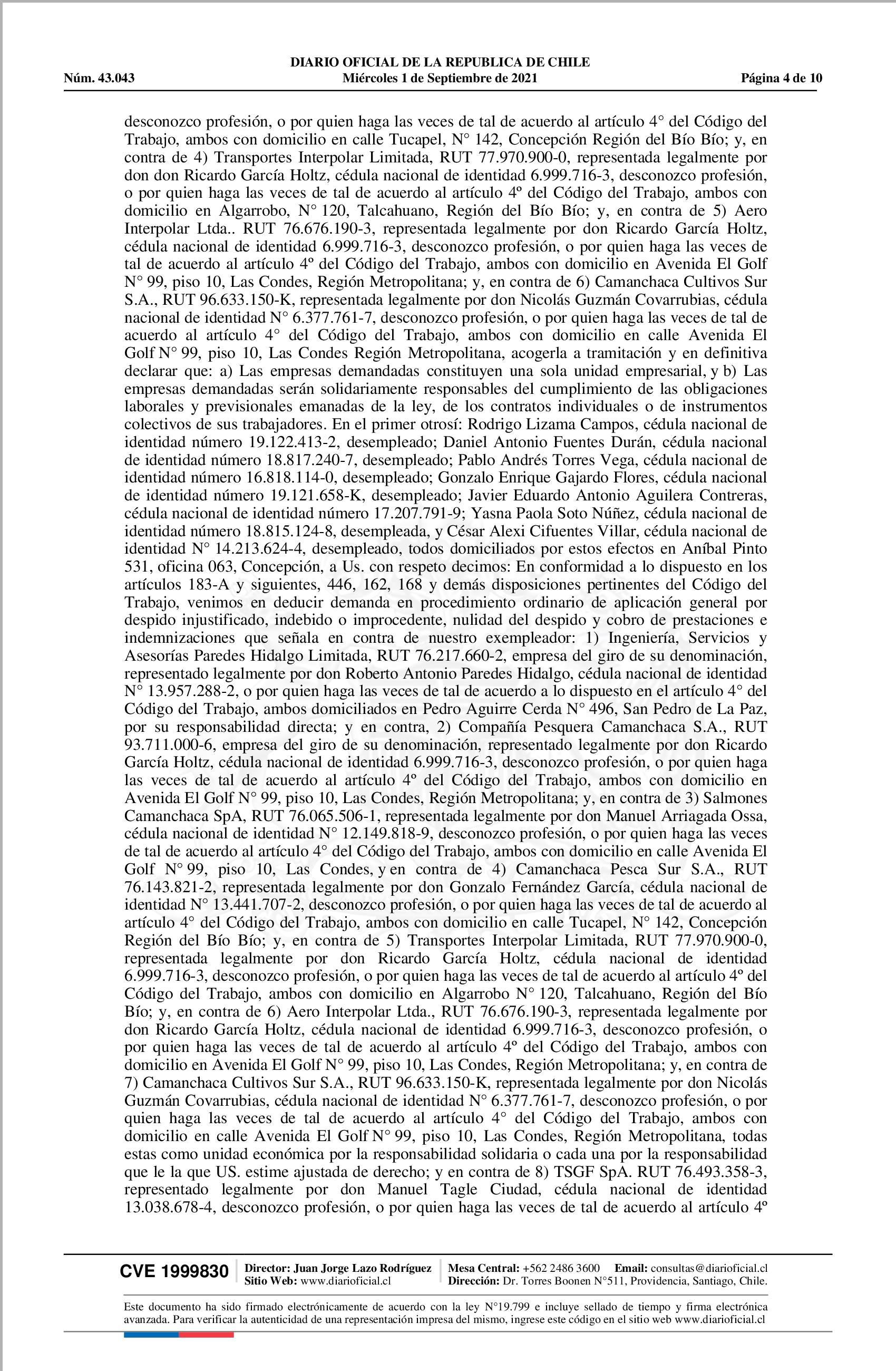 DIARIO OFICIAL DE LA REPUBLICA DE CHILE
Núm. 43.043 Miércoles 1 de Septiembre de 2021 Página 4 de 10

desconozco profesión, o por quien haga las veces de tal de acuerdo al artículo 4° del Código del Trabajo, ambos con domicilio en calle Tucapel, N° 142, Concepción Región del Bío Bío; y, en contra de 4) Transportes Interpolar Limitada, RUT 77.970.900-0, representada legalmente por don don Ricardo García Holtz, cédula nacional de identidad 6.999.716-3, desconozco profesión, o por quien haga las veces de tal de acuerdo al artículo 4º del Código del Trabajo, ambos con domicilio en Algarrobo, N° 120, Talcahuano, Región del Bío Bío; y, en contra de 5) Aero Interpolar Ltda.. RUT 76.676.190-3, representada legalmente por don Ricardo García Holtz, cédula nacional de identidad 6.999.716-3, desconozco profesión, o por quien haga las veces de tal de acuerdo al artículo 4º del Código del Trabajo, ambos con domicilio en Avenida El Golf N° 99, piso 10, Las Condes, Región Metropolitana; y, en contra de 6) Camanchaca Cultivos Sur S.A., RUT 96.633.150-K, representada legalmente por don Nicolás Guzmán Covarrubias, cédula nacional de identidad N° 6.377.761-7, desconozco profesión, o por quien haga las veces de tal de acuerdo al artículo 4° del Código del Trabajo, ambos con domicilio en calle Avenida El Golf N° 99, piso 10, Las Condes Región Metropolitana, acogerla a tramitación y en definitiva declarar que: a) Las empresas demandadas constituyen una sola unidad empresarial, y b) Las empresas demandadas serán solidariamente responsables del cumplimiento de las obligaciones laborales y previsionales emanadas de la ley, de los contratos individuales o de instrumentos colectivos de sus trabajadores. En el primer otrosí: Rodrigo Lizama Campos, cédula nacional de identidad número 19.122.413-2, desempleado; Daniel Antonio Fuentes Durán, cédula nacional de identidad número 18.817.240-7, desempleado; Pablo Andrés Torres Vega, cédula nacional de identidad número 16.818.114-0, desempleado; Gonzalo Enrique Gajardo Flores, cédula nacional de identidad número 19.121.658-K, desempleado; Javier Eduardo Antonio Aguilera Contreras, cédula nacional de identidad número 17.207.791-9; Yasna Paola Soto Núñez, cédula nacional de identidad número 18.815.124-8, desempleada, y César Alexi Cifuentes Villar, cédula nacional de identidad N° 14.213.624-4, desempleado, todos domiciliados por estos efectos en Aníbal Pinto 531, oficina 063, Concepción, a Us. con respeto decimos: En conformidad a lo dispuesto en los artículos 183-A y siguientes, 446, 162, 168 y demás disposiciones pertinentes del Código del Trabajo, venimos en deducir demanda en procedimiento ordinario de aplicación general por despido injustificado, indebido o improcedente, nulidad del despido y cobro de prestaciones e indemnizaciones que señala en contra de nuestro exempleador: 1) Ingeniería, Servicios y Asesorías Paredes Hidalgo Limitada, RUT 76.217.660-2, empresa del giro de su denominación, representado legalmente por don Roberto Antonio Paredes Hidalgo, cédula nacional de identidad N° 13.957.288-2, o por quien haga las veces de tal de acuerdo a lo dispuesto en el artículo 4° del Código del Trabajo, ambos domiciliados en Pedro Aguirre Cerda N° 496, San Pedro de La Paz, por su responsabilidad directa; y en contra, 2) Compañía Pesquera Camanchaca S.A., RUT 93.711.000-6, empresa del giro de su denominación, representado legalmente por don Ricardo García Holtz, cédula nacional de identidad 6.999.716-3, desconozco profesión, o por quien haga las veces de tal de acuerdo al artículo 4º del Código del Trabajo, ambos con domicilio en Avenida El Golf N° 99, piso 10, Las Condes, Región Metropolitana; y, en contra de 3) Salmones Camanchaca SpA, RUT 76.065.506-1, representada legalmente por don Manuel Arriagada Ossa, cédula nacional de identidad N° 12.149.818-9, desconozco profesión, o por quien haga las veces de tal de acuerdo al artículo 4° del Código del Trabajo, ambos con domicilio en calle Avenida El Golf N° 99, piso 10, Las Condes, y en contra de 4) Camanchaca Pesca Sur S.A., RUT 76.143.821-2, representada legalmente por don Gonzalo Fernández García, cédula nacional de identidad N° 13.441.707-2, desconozco profesión, o por quien haga las veces de tal de acuerdo al artículo 4° del Código del Trabajo, ambos con domicilio en calle Tucapel, N° 142, Concepción Región del Bío Bío; y, en contra de 5) Transportes Interpolar Limitada, RUT 77.970.900-0, representada legalmente por don Ricardo García Holtz, cédula nacional de identidad 6.999.716-3, desconozco profesión, o por quien haga las veces de tal de acuerdo al artículo 4º del Código del Trabajo, ambos con domicilio en Algarrobo N° 120, Talcahuano, Región del Bío Bío; y, en contra de 6) Aero Interpolar Ltda., RUT 76.676.190-3, representada legalmente por don Ricardo García Holtz, cédula nacional de identidad 6.999.716-3, desconozco profesión, o por quien haga las veces de tal de acuerdo al artículo 4º del Código del Trabajo, ambos con domicilio en Avenida El Golf N° 99, piso 10, Las Condes, Región Metropolitana; y, en contra de 7) Camanchaca Cultivos Sur S.A., RUT 96.633.150-K, representada legalmente por don Nicolás Guzmán Covarrubias, cédula nacional de identidad N° 6.377.761-7, desconozco profesión, o por quien haga las veces de tal de acuerdo al artículo 4° del Código del Trabajo, ambos con domicilio en calle Avenida El Golf N° 99, piso 10, Las Condes, Región Metropolitana, todas estas como unidad económica por la responsabilidad solidaria o cada una por la responsabilidad que le la que US. estime ajustada de derecho; y en contra de 8) TSGF SpA. RUT 76.493.358-3, representado legalmente por don Manuel Tagle Ciudad, cédula nacional de identidad 13.038.678-4, desconozco profesión, o por quien haga las veces de tal de acuerdo al artículo 4º

CVE 1999830 Director: Juan Jorge Lazo Rodríguez Sitio Web: www.diarioficial.cl Mesa Central: +562 2486 3600 Email: consultas@diarioficial.cl Dirección: Dr. Torres Boonen N°511, Providencia, Santiago, Chile.

Este documento ha sido firmado electrónicamente de acuerdo con la ley N°19.799 e incluye sellado de tiempo y firma electrónica avanzada. Para verificar la autenticidad de una representación impresa del mismo, ingrese este código en el sitio web www.diarioficial.cl